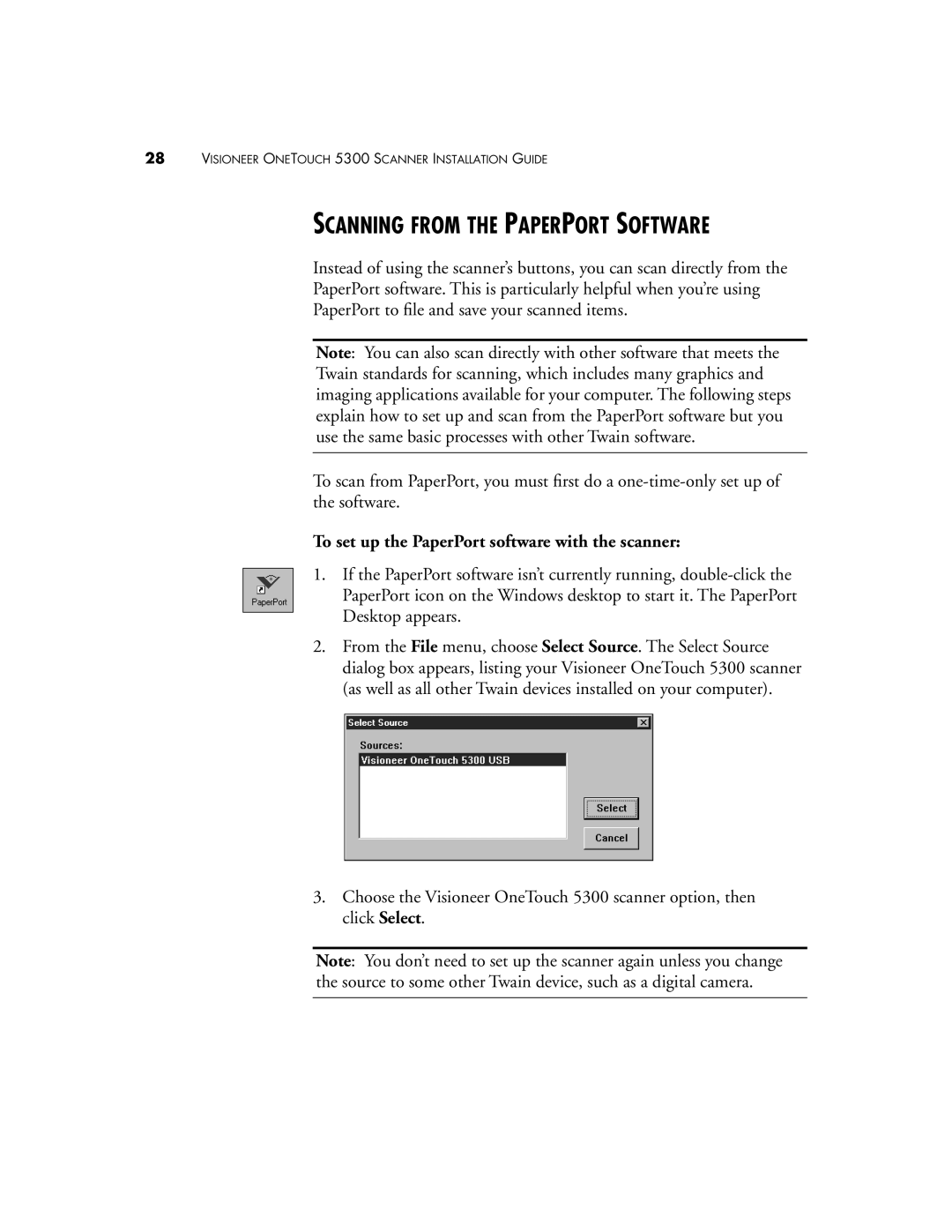 28 VISIONEER ONETOUCH 5300 SCANNER INSTALLATION GUIDE

SCANNING FROM THE PAPERPORT SOFTWARE

Instead of using the scanner's buttons, you can scan directly from the PaperPort software. This is particularly helpful when you're using PaperPort to file and save your scanned items.

Note: You can also scan directly with other software that meets the Twain standards for scanning, which includes many graphics and imaging applications available for your computer. The following steps explain how to set up and scan from the PaperPort software but you use the same basic processes with other Twain software.

To scan from PaperPort, you must first do a one-time-only set up of the software.

To set up the PaperPort software with the scanner:

PaperPort

1. If the PaperPort software isn't currently running, double-click the PaperPort icon on the Windows desktop to start it. The PaperPort Desktop appears.

2. From the File menu, choose Select Source. The Select Source dialog box appears, listing your Visioneer OneTouch 5300 scanner (as well as all other Twain devices installed on your computer).

Select Source

Sources:

Visioneer OneTouch 5300 USB

Select

Cancel

3. Choose the Visioneer OneTouch 5300 scanner option, then click Select.

Note: You don't need to set up the scanner again unless you change the source to some other Twain device, such as a digital camera.